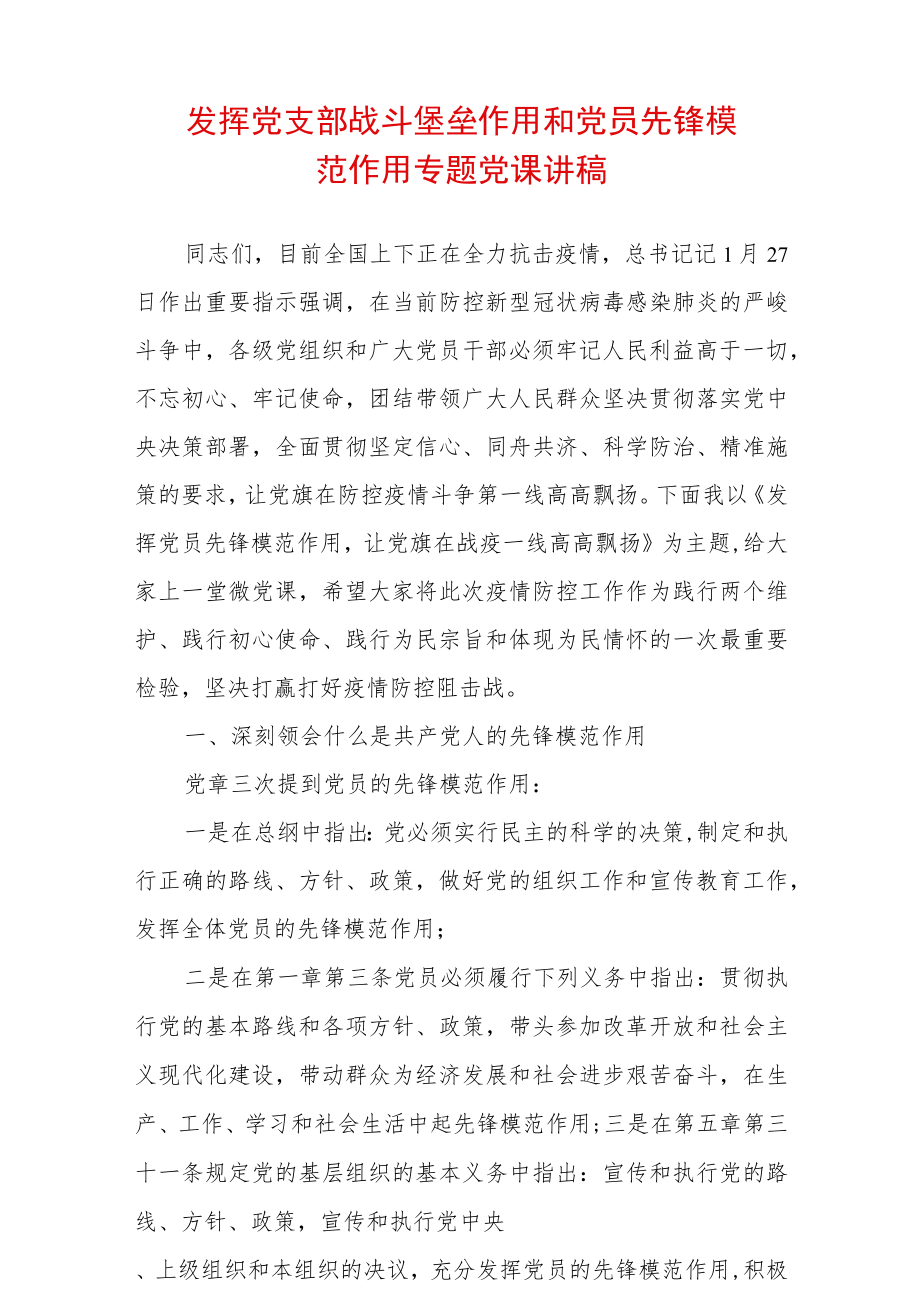 发挥党支部战斗堡垒作用和党员先锋模范作用专题党课讲稿

同志们，目前全国上下正在全力抗击疫情，总书记记1月27日作出重要指示强调，在当前防控新型冠状病毒感染肺炎的严峻斗争中，各级党组织和广大党员干部必须牢记人民利益高于一切，不忘初心、牢记使命，团结带领广大人民群众坚决贯彻落实党中央决策部署，全面贯彻坚定信心、同舟共济、科学防治、精准施策的要求，让党旗在防控疫情斗争第一线高高飘扬。下面我以《发挥党员先锋模范作用，让党旗在战疫一线高高飘扬》为主题，给大家上一堂微党课，希望大家将此次疫情防控工作作为践行两个维护、践行初心使命、践行为民宗旨和体现为民情怀的一次最重要检验，坚决打赢打好疫情防控阻击战。

一、深刻领会什么是共产党人的先锋模范作用

党章三次提到党员的先锋模范作用：

一是在总纲中指出：党必须实行民主的科学的决策，制定和执行正确的路线、方针、政策，做好党的组织工作和宣传教育工作，发挥全体党员的先锋模范作用；

二是在第一章第三条党员必须履行下列义务中指出：贯彻执行党的基本路线和各项方针、政策，带头参加改革开放和社会主义现代化建设，带动群众为经济发展和社会进步艰苦奋斗，在生产、工作、学习和社会生活中起先锋模范作用；三是在第五章第三十一条规定党的基层组织的基本义务中指出：宣传和执行党的路线、方针、政策，宣传和执行党中央

、上级组织和本组织的决议，充分发挥党员的先锋模范作用，积极